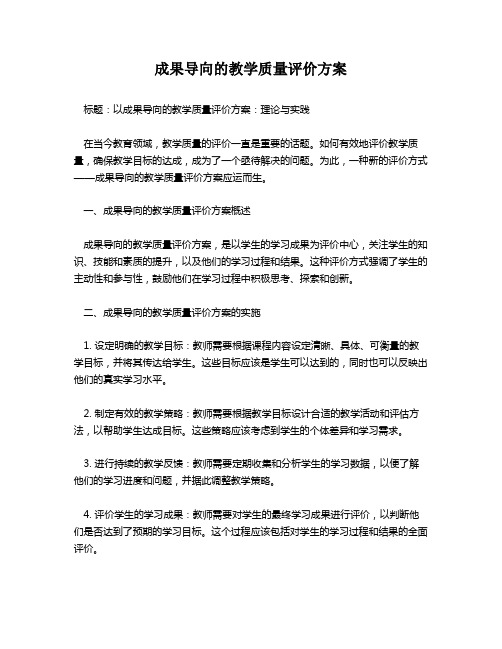 成果导向的教学质量评价方案

标题：以成果导向的教学质量评价方案：理论与实践

在当今教育领域，教学质量的评价一直是重要的话题。如何有效地评价教学质量，确保教学目标的达成，成为了一个亟待解决的问题。为此，一种新的评价方式——成果导向的教学质量评价方案应运而生。

一、成果导向的教学质量评价方案概述

成果导向的教学质量评价方案，是以学生的学习成果为评价中心，关注学生的知识、技能和素质的提升，以及他们的学习过程和结果。这种评价方式强调了学生的主动性和参与性，鼓励他们在学习过程中积极思考、探索和创新。

二、成果导向的教学质量评价方案的实施

1. 设定明确的教学目标：教师需要根据课程内容设定清晰、具体、可衡量的教学目标，并将其传达给学生。这些目标应该是学生可以达到的，同时也可以反映出他们的真实学习水平。

2. 制定有效的教学策略：教师需要根据教学目标设计合适的教学活动和评估方法，以帮助学生达成目标。这些策略应该考虑到学生的个体差异和学习需求。

3. 进行持续的教学反馈：教师需要定期收集和分析学生的学习数据，以便了解他们的学习进度和问题，并据此调整教学策略。

4. 评价学生的学习成果：教师需要对学生的最终学习成果进行评价，以判断他们是否达到了预期的学习目标。这个过程应该包括对学生的学习过程和结果的全面评价。